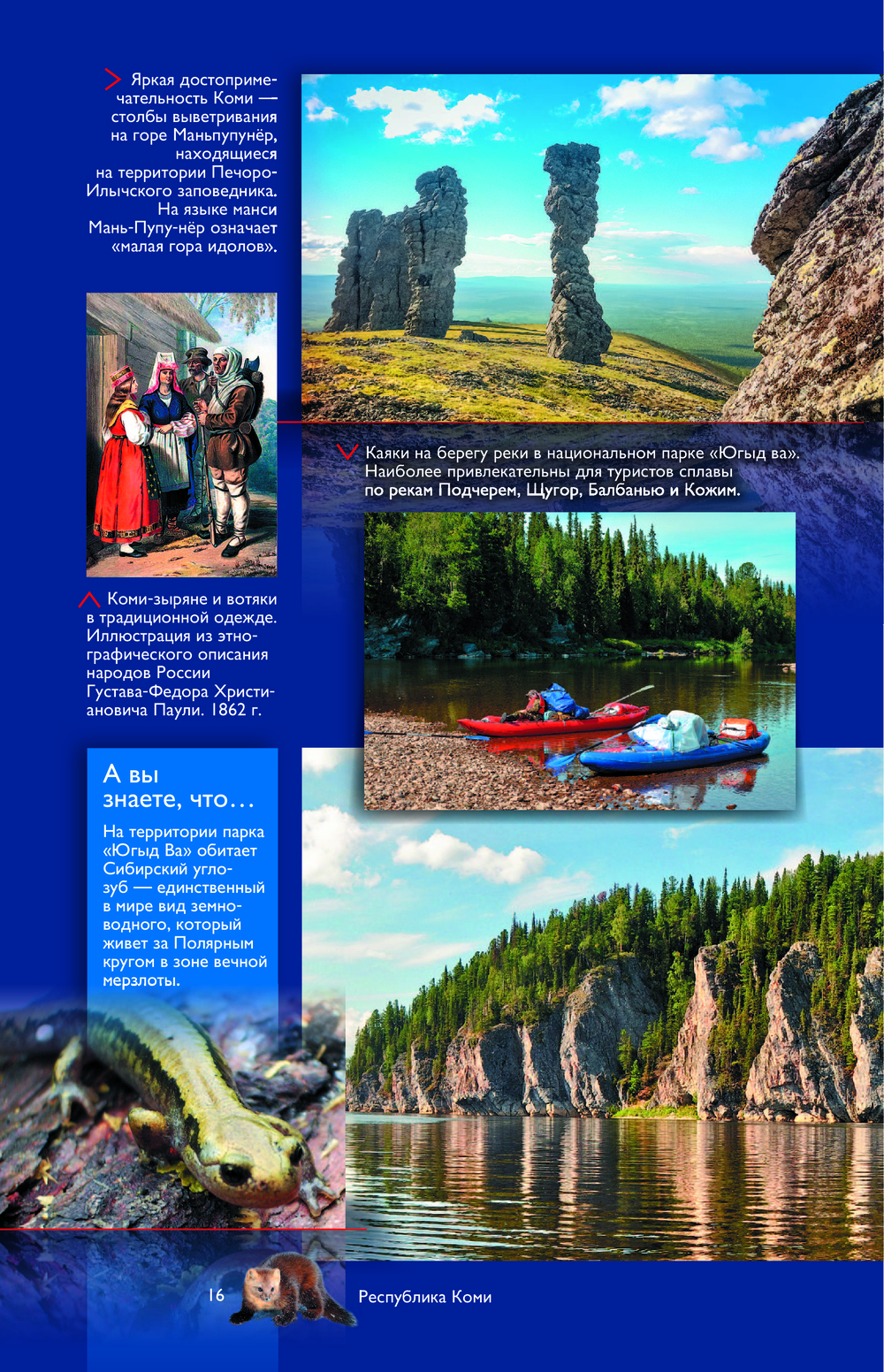 Яркая достопримечательность Коми — столбы выветривания на горе Маньпупунёр, находящиеся на территории Печоро-Илычского заповедника. На языке манси Мань-Пупу-нёр означает «малая гора идолов».

Каяки на берегу реки в национальном парке «Югыд ва». Наиболее привлекательны для туристов сплавы по рекам Подчерем, Щугор, Балбанью и Кожим.

Коми-зыряне и вотяки в традиционной одежде. Иллюстрация из этнографического описания народов России Густава-Федора Христиановича Паули. 1862 г.

А вы знаете, что…

На территории парка «Югыд Ва» обитает Сибирский углозуб — единственный в мире вид земноводного, который живет за Полярным кругом в зоне вечной мерзлоты.

16

Республика Коми